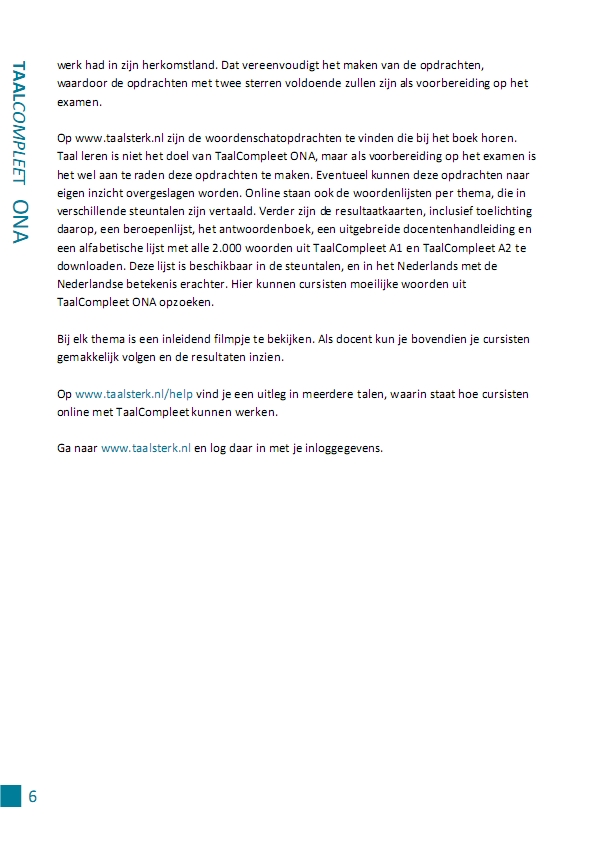 TAALCOMPLEET ONA

werk had in zijn herkomstland. Dat vereenvoudigt het maken van de opdrachten, waardoor de opdrachten met twee sterren voldoende zullen zijn als voorbereiding op het examen.

Op www.taalsterk.nl zijn de woordenschatopdrachten te vinden die bij het boek horen. Taal leren is niet het doel van TaalCompleet ONA, maar als voorbereiding op het examen is het wel aan te raden deze opdrachten te maken. Eventueel kunnen deze opdrachten naar eigen inzicht overgeslagen worden. Online staan ook de woordenlijsten per thema, die in verschillende steuntalen zijn vertaald. Verder zijn de resultaatkaarten, inclusief toelichting daarop, een beroepenlijst, het antwoordenboek, een uitgebreide docentenhandleiding en een alfabetische lijst met alle 2.000 woorden uit TaalCompleet A1 en TaalCompleet A2 te downloaden. Deze lijst is beschikbaar in de steuntalen, en in het Nederlands met de Nederlandse betekenis erachter. Hier kunnen cursisten moeilijke woorden uit TaalCompleet ONA opzoeken.

Bij elk thema is een inleidend filmpje te bekijken. Als docent kun je bovendien je cursisten gemakkelijk volgen en de resultaten inzien.

Op www.taalsterk.nl/help vind je een uitleg in meerdere talen, waarin staat hoe cursisten online met TaalCompleet kunnen werken.

Ga naar www.taalsterk.nl en log daar in met je inloggegevens.

6